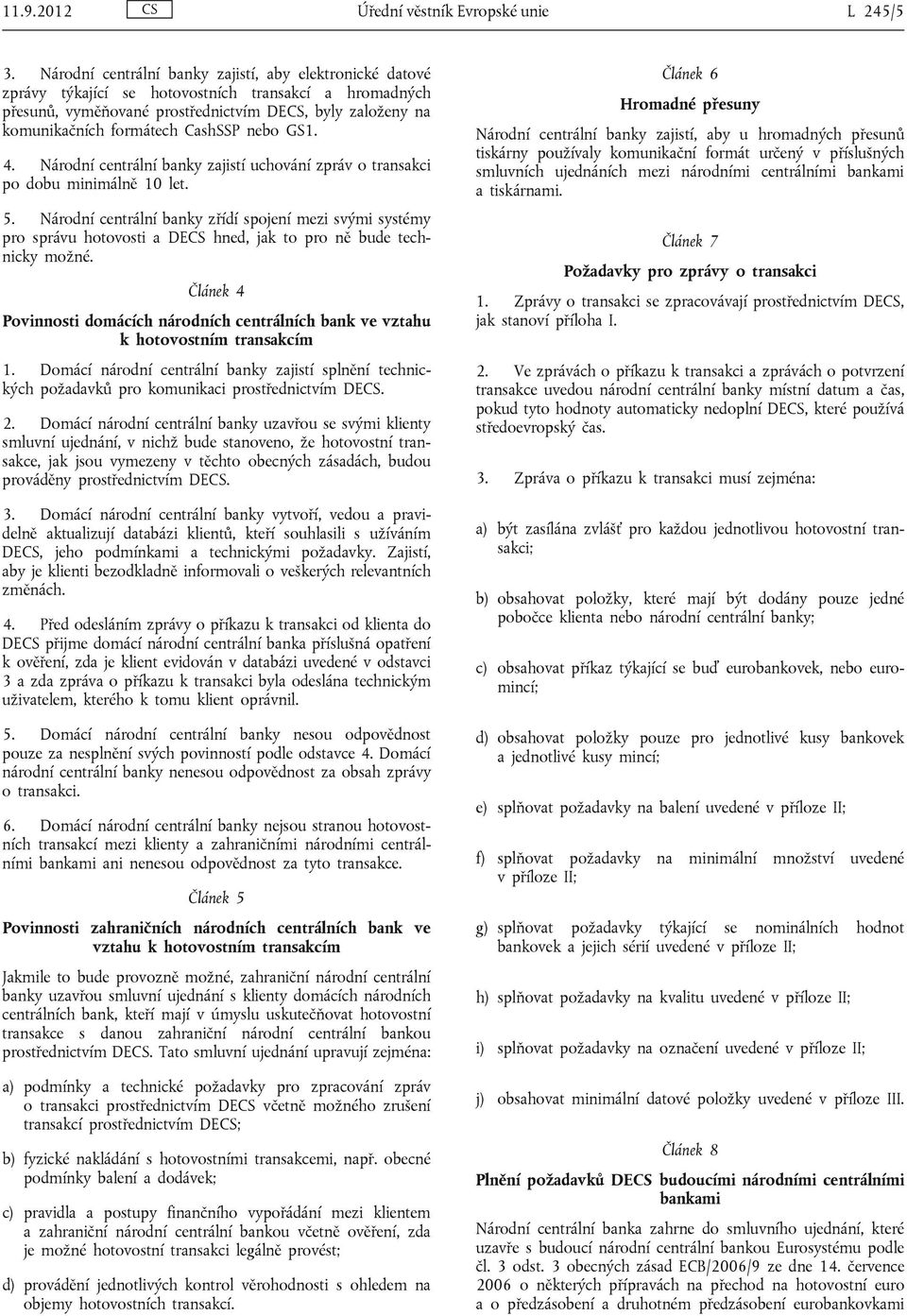 11.9.2012 CS Úřední věstník Evropské unie L 245/5

3. Národní centrální banky zajistí, aby elektronické datové zprávy týkající se hotovostních transakcí a hromadných přesunů, vyměňované prostřednictvím DECS, byly založeny na komunikačních formátech CashSSP nebo GS1.

4. Národní centrální banky zajistí uchování zpráv o transakci po dobu minimálně 10 let.

5. Národní centrální banky zřídí spojení mezi svými systémy pro správu hotovosti a DECS hned, jak to pro ně bude technicky možné.

Článek 4

Povinnosti domácích národních centrálních bank ve vztahu k hotovostním transakcím

1. Domácí národní centrální banky zajistí splnění technických požadavků pro komunikaci prostřednictvím DECS.

2. Domácí národní centrální banky uzavřou se svými klienty smluvní ujednání, v nichž bude stanoveno, že hotovostní transakce, jak jsou vymezeny v těchto obecných zásadách, budou prováděny prostřednictvím DECS.

3. Domácí národní centrální banky vytvoří, vedou a pravidelně aktualizují databázi klientů, kteří souhlasili s užíváním DECS, jeho podmínkami a technickými požadavky. Zajistí, aby je klienti bezodkladně informovali o veškerých relevantních změnách.

4. Před odesláním zprávy o příkazu k transakci od klienta do DECS přijme domácí národní centrální banka příslušná opatření k ověření, zda je klient evidován v databázi uvedené v odstavci 3 a zda zpráva o příkazu k transakci byla odeslána technickým uživatelem, kterého k tomu klient oprávnil.

5. Domácí národní centrální banky nesou odpovědnost pouze za nesplnění svých povinností podle odstavce 4. Domácí národní centrální banky nenesou odpovědnost za obsah zprávy o transakci.

6. Domácí národní centrální banky nejsou stranou hotovostních transakcí mezi klienty a zahraničními národními centrálními bankami ani nenesou odpovědnost za tyto transakce.

Článek 5

Povinnosti zahraničních národních centrálních bank ve vztahu k hotovostním transakcím

Jakmile to bude provozně možné, zahraniční národní centrální banky uzavřou smluvní ujednání s klienty domácích národních centrálních bank, kteří mají v úmyslu uskutečňovat hotovostní transakce s danou zahraniční národní centrální bankou prostřednictvím DECS. Tato smluvní ujednání upravují zejména:

a) podmínky a technické požadavky pro zpracování zpráv o transakci prostřednictvím DECS včetně možného zrušení transakcí prostřednictvím DECS;

b) fyzické nakládání s hotovostními transakcemi, např. obecné podmínky balení a dodávek;

c) pravidla a postupy finančního vypořádání mezi klientem a zahraniční národní centrální bankou včetně ověření, zda je možné hotovostní transakci legálně provést;

d) provádění jednotlivých kontrol věrohodnosti s ohledem na objemy hotovostních transakcí.

Článek 6

Hromadné přesuny

Národní centrální banky zajistí, aby u hromadných přesunů tiskárny používaly komunikační formát určený v příslušných smluvních ujednáních mezi národními centrálními bankami a tiskárnami.

Článek 7

Požadavky pro zprávy o transakci

1. Zprávy o transakci se zpracovávají prostřednictvím DECS, jak stanoví příloha I.

2. Ve zprávách o příkazu k transakci a zprávách o potvrzení transakce uvedou národní centrální banky místní datum a čas, pokud tyto hodnoty automaticky nedoplní DECS, které používá středoevropský čas.

3. Zpráva o příkazu k transakci musí zejména:

a) být zasílána zvlášť pro každou jednotlivou hotovostní transakci;

b) obsahovat položky, které mají být dodány pouze jedné pobočce klienta nebo národní centrální banky;

c) obsahovat příkaz týkající se buď eurobankovek, nebo euromincí;

d) obsahovat položky pouze pro jednotlivé kusy bankovek a jednotlivé kusy mincí;

e) splňovat požadavky na balení uvedené v příloze II;

f) splňovat požadavky na minimální množství uvedené v příloze II;

g) splňovat požadavky týkající se nominálních hodnot bankovek a jejich sérií uvedené v příloze II;

h) splňovat požadavky na kvalitu uvedené v příloze II;

i) splňovat požadavky na označení uvedené v příloze II;

j) obsahovat minimální datové položky uvedené v příloze III.

Článek 8

Plnění požadavků DECS budoucími národními centrálními bankami

Národní centrální banka zahrne do smluvního ujednání, které uzavře s budoucí národní centrální bankou Eurosystému podle čl. 3 odst. 3 obecných zásad ECB/2006/9 ze dne 14. července 2006 o některých přípravách na přechod na hotovostní euro a o předzásobení a druhotném předzásobení eurobankovkami